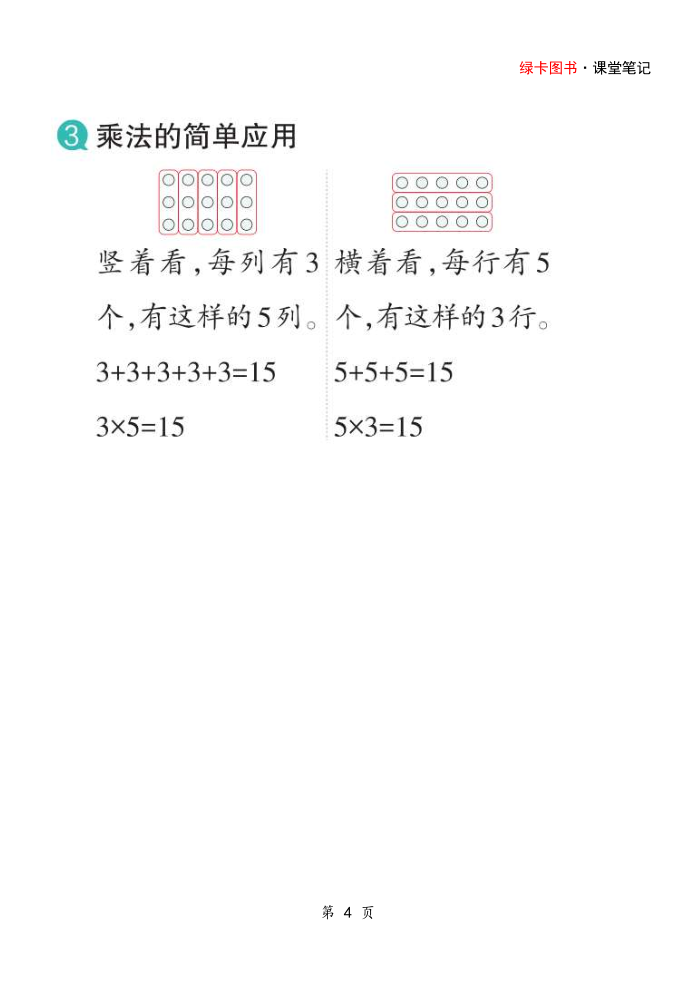 绿卡图书·课堂笔记

3 乘法的简单应用

竖着看，每列有3个，有这样的5列。

$3+3+3+3+3=15$

$3\times5=15$

横着看，每行有5个，有这样的3行。

$5+5+5=15$

$5\times3=15$

第4页